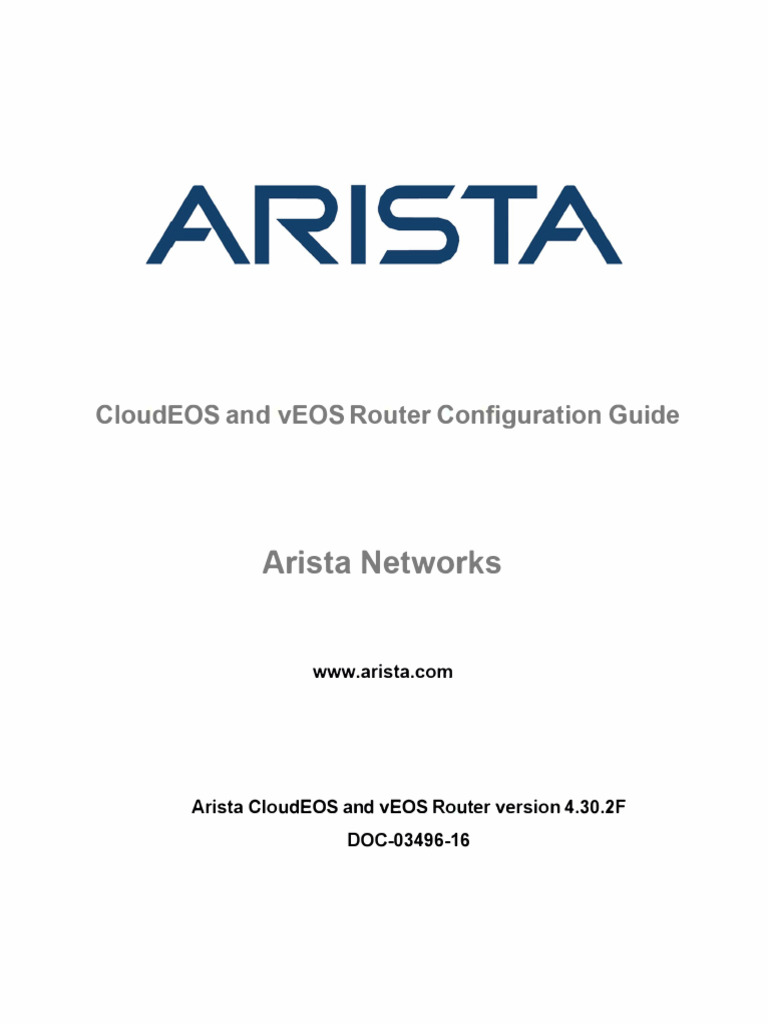 ARISTA

CloudEOS and vEOS Router Configuration Guide

Arista Networks

www.arista.com

Arista CloudEOS and vEOS Router version 4.30.2F

DOC-03496-16